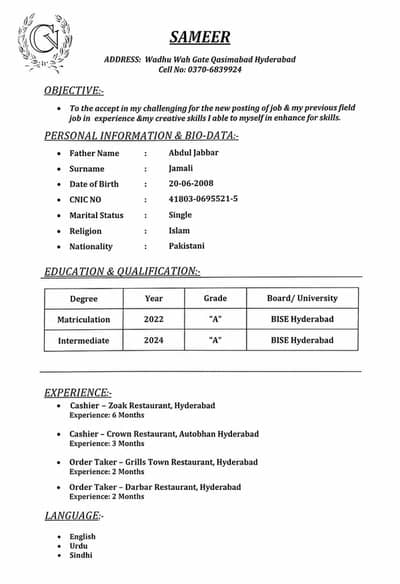 G

SAMEER

ADDRESS: Wadhu Wah Gate Qasimabad Hyderabad
Cell No: 0370-6839924

OBJECTIVE:-

• To the accept in my challenging for the new posting of job & my previous field job in experience &my creative skills I able to myself in enhance for skills.

PERSONAL INFORMATION & BIO-DATA:-

• Father Name : Abdul Jabbar
• Surname : Jamali
• Date of Birth : 20-06-2008
• CNIC NO : 41803-0695521-5
• Marital Status : Single
• Religion : Islam
• Nationality : Pakistani

EDUCATION & QUALIFICATION:-

| Degree | Year | Grade | Board/ University |
|---|---|---|---|
| Matriculation | 2022 | "A" | BISE Hyderabad |
| Intermediate | 2024 | "A" | BISE Hyderabad |

EXPERIENCE:-

• Cashier – Zoak Restaurant, Hyderabad
Experience: 6 Months

• Cashier – Crown Restaurant, Autobhan Hyderabad
Experience: 3 Months

• Order Taker – Grills Town Restaurant, Hyderabad
Experience: 2 Months

• Order Taker – Darbar Restaurant, Hyderabad
Experience: 2 Months

LANGUAGE:-

• English
• Urdu
• Sindhi